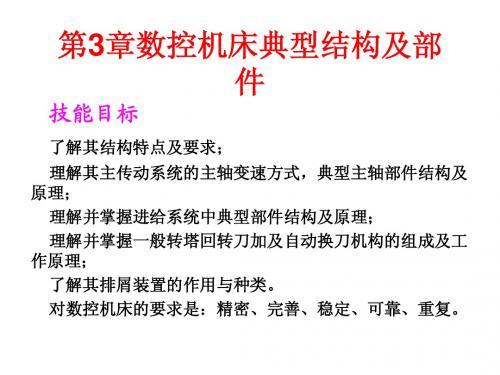 第3章数控机床典型结构及部件

技能目标

了解其结构特点及要求；

理解其主传动系统的主轴变速方式，典型主轴部件结构及原理；

理解并掌握进给系统中典型部件结构及原理；

理解并掌握一般转塔回转刀加及自动换刀机构的组成及工作原理；

了解其排屑装置的作用与种类。

对数控机床的要求是：精密、完善、稳定、可靠、重复。